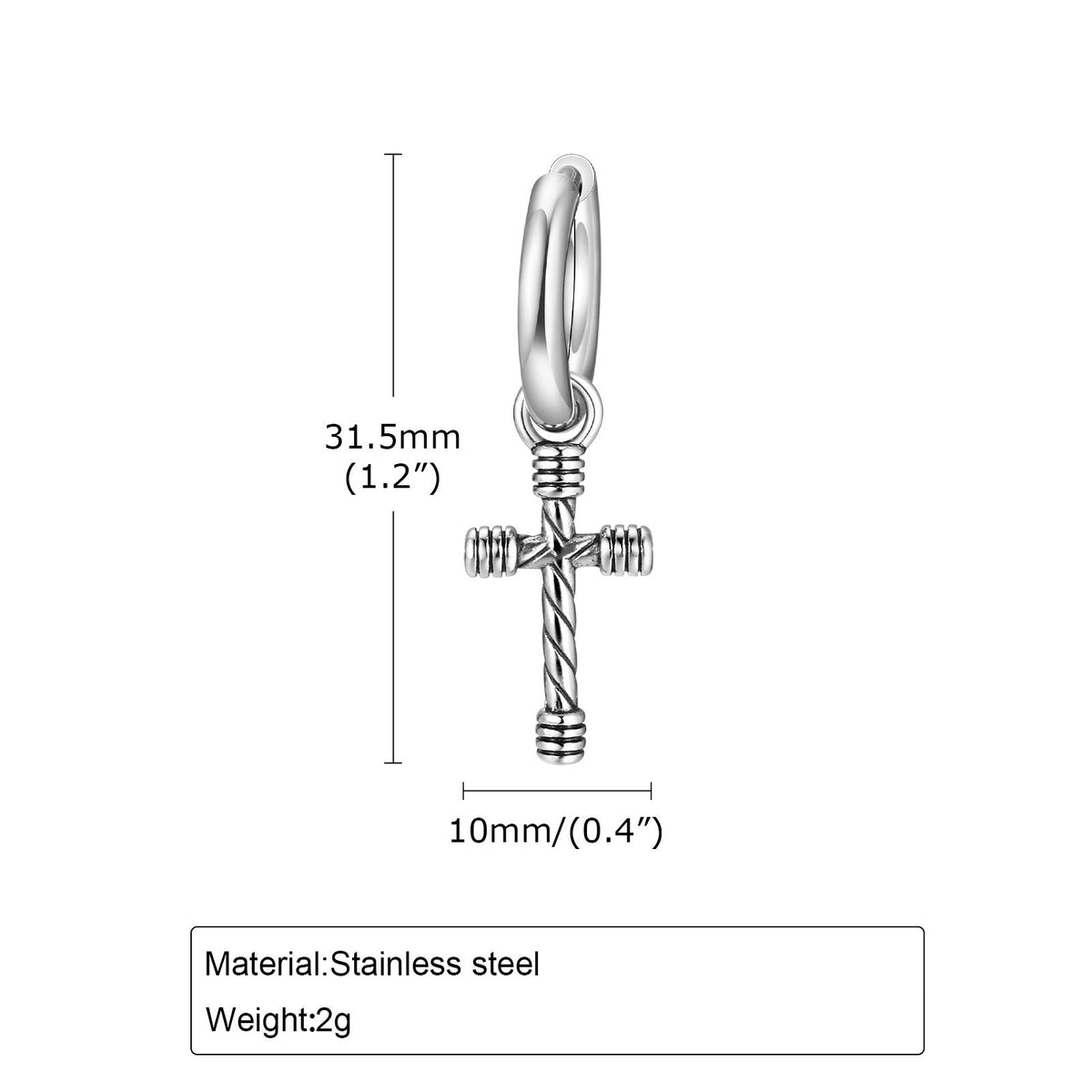 31.5mm
(1.2")

10mm/(0.4")

Material:Stainless steel

Weight:2g